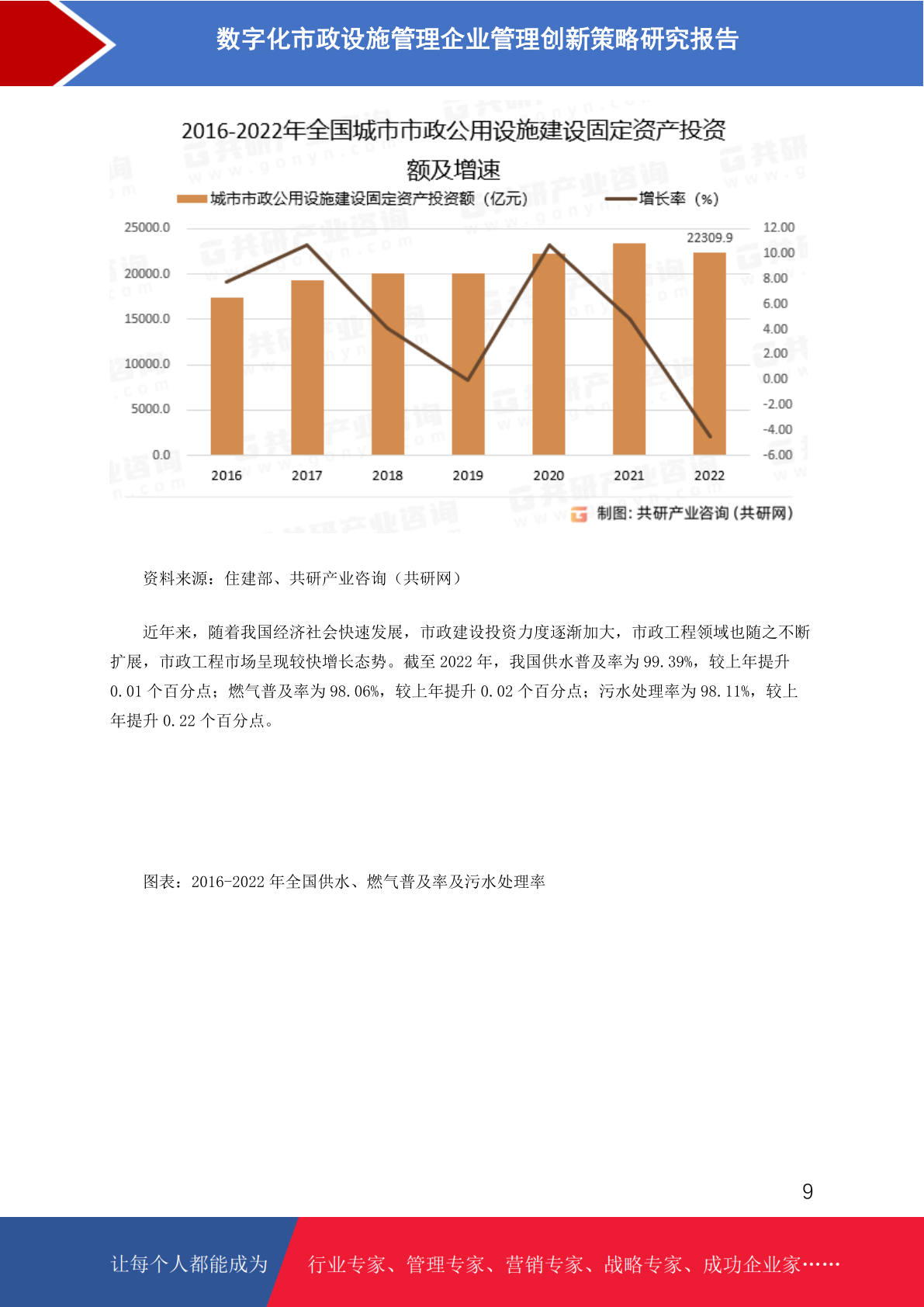 数字化市政设施管理企业管理创新策略研究报告

2016-2022年全国城市市政公用设施建设固定资产投资额及增速

城市市政公用设施建设固定资产投资额（亿元） 增长率（%）

25000.0
20000.0
15000.0
10000.0
5000.0
0.0

12.00
10.00
8.00
6.00
4.00
2.00
0.00
-2.00
-4.00
-6.00

22309.9

2016 2017 2018 2019 2020 2021 2022

制图：共研产业咨询（共研网）

资料来源：住建部、共研产业咨询（共研网）

近年来，随着我国经济社会快速发展，市政建设投资力度逐渐加大，市政工程领域也随之不断扩展，市政工程市场呈现较快增长态势。截至 2022 年，我国供水普及率为 99.39%，较上年提升 0.01 个百分点；燃气普及率为 98.06%，较上年提升 0.02 个百分点；污水处理率为 98.11%，较上年提升 0.22 个百分点。

图表：2016-2022 年全国供水、燃气普及率及污水处理率

9

让每个人都能成为 行业专家、管理专家、营销专家、战略专家、成功企业家……